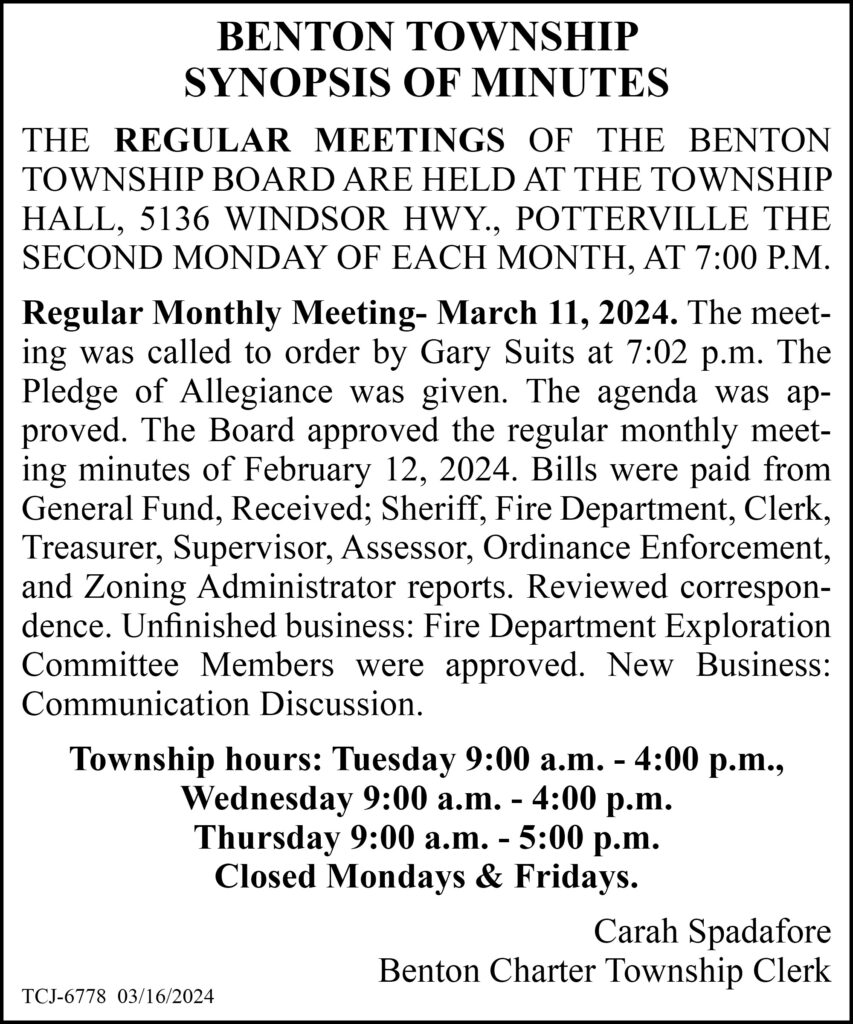 BENTON TOWNSHIP
SYNOPSIS OF MINUTES

THE REGULAR MEETINGS OF THE BENTON TOWNSHIP BOARD ARE HELD AT THE TOWNSHIP HALL, 5136 WINDSOR HWY., POTTERVILLE THE SECOND MONDAY OF EACH MONTH, AT 7:00 P.M.

Regular Monthly Meeting- March 11, 2024. The meeting was called to order by Gary Suits at 7:02 p.m. The Pledge of Allegiance was given. The agenda was approved. The Board approved the regular monthly meeting minutes of February 12, 2024. Bills were paid from General Fund, Received; Sheriff, Fire Department, Clerk, Treasurer, Supervisor, Assessor, Ordinance Enforcement, and Zoning Administrator reports. Reviewed correspondence. Unfinished business: Fire Department Exploration Committee Members were approved. New Business: Communication Discussion.

Township hours: Tuesday 9:00 a.m. - 4:00 p.m.,
Wednesday 9:00 a.m. - 4:00 p.m.
Thursday 9:00 a.m. - 5:00 p.m.
Closed Mondays & Fridays.

Carah Spadafore
Benton Charter Township Clerk

TCJ-6778 03/16/2024